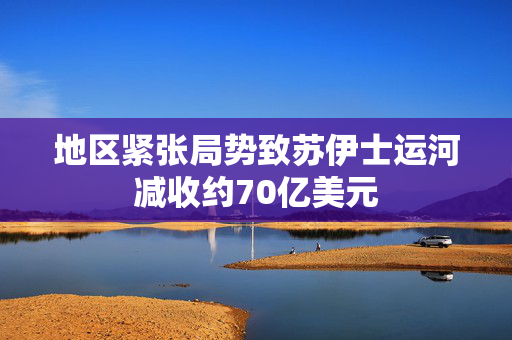 地区紧张局势致苏伊士运河减收约70亿美元